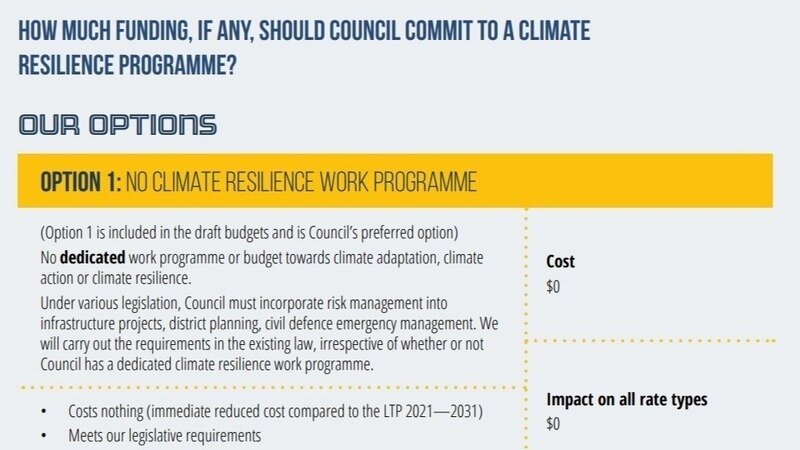 HOW MUCH FUNDING, IF ANY, SHOULD COUNCIL COMMIT TO A CLIMATE RESILIENCE PROGRAMME?

OUR OPTIONS

OPTION 1: NO CLIMATE RESILIENCE WORK PROGRAMME

(Option 1 is included in the draft budgets and is Council's preferred option)

No dedicated work programme or budget towards climate adaptation, climate action or climate resilience.

Under various legislation, Council must incorporate risk management into infrastructure projects, district planning, civil defence emergency management. We will carry out the requirements in the existing law, irrespective of whether or not Council has a dedicated climate resilience work programme.

• Costs nothing (immediate reduced cost compared to the LTP 2021—2031)
• Meets our legislative requirements

Cost
$0

Impact on all rate types
$0